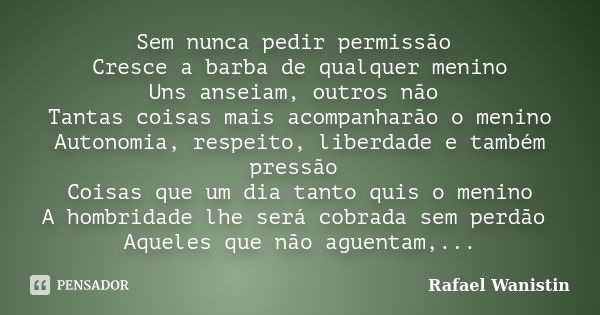 Sem nunca pedir permissão
Cresce a barba de qualquer menino
Uns anseiam, outros não
Tantas coisas mais acompanharão o menino
Autonomia, respeito, liberdade e também pressão
Coisas que um dia tanto quis o menino
A hombridade lhe será cobrada sem perdão
Aqueles que não aguentam,...

PENSADOR

Rafael Wanistin